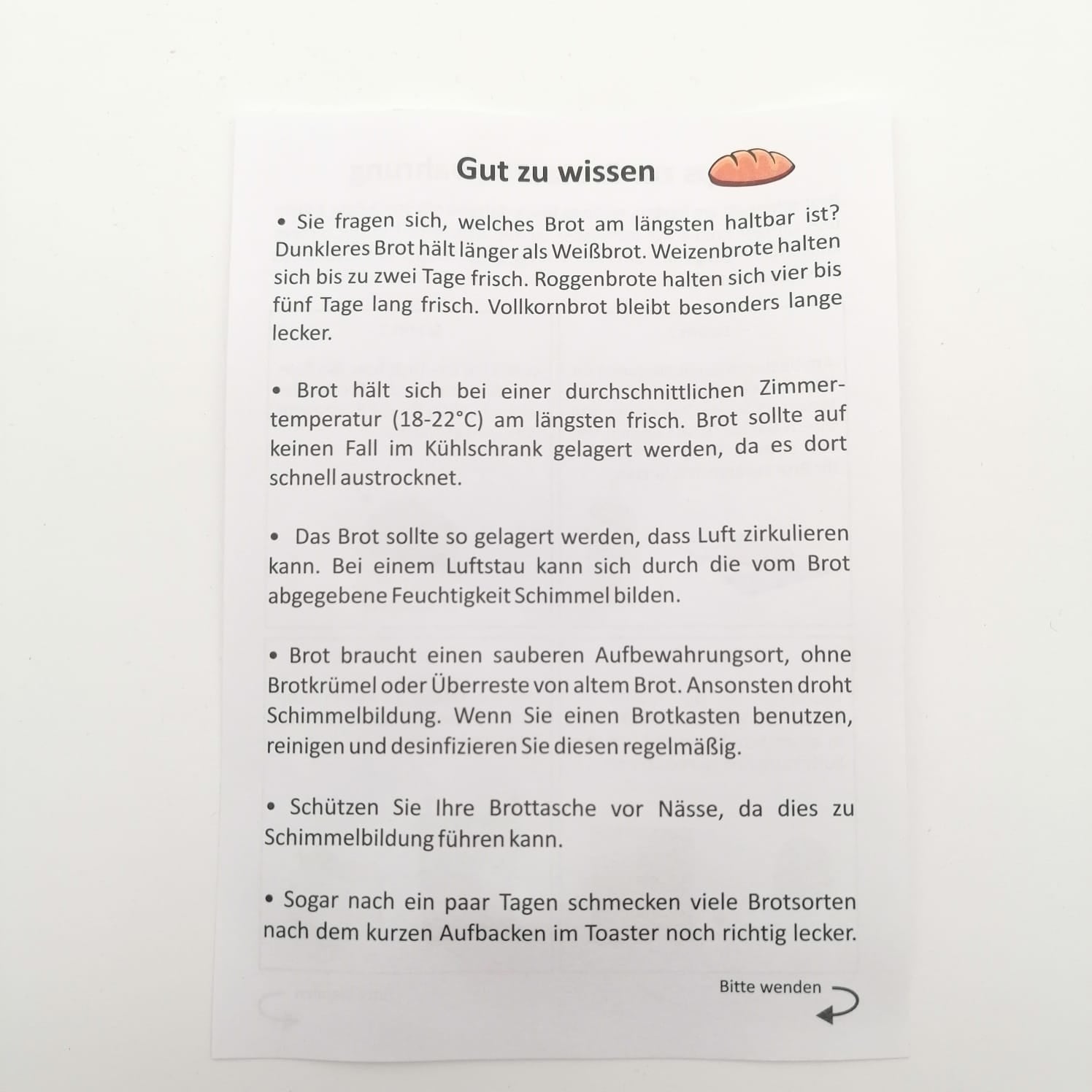 Gut zu wissen

• Sie fragen sich, welches Brot am längsten haltbar ist? Dunkleres Brot hält länger als Weißbrot. Weizenbrote halten sich bis zu zwei Tage frisch. Roggenbrote halten sich vier bis fünf Tage lang frisch. Vollkornbrot bleibt besonders lange lecker.

• Brot hält sich bei einer durchschnittlichen Zimmertemperatur (18-22°C) am längsten frisch. Brot sollte auf keinen Fall im Kühlschrank gelagert werden, da es dort schnell austrocknet.

• Das Brot sollte so gelagert werden, dass Luft zirkulieren kann. Bei einem Luftstau kann sich durch die vom Brot abgegebene Feuchtigkeit Schimmel bilden.

• Brot braucht einen sauberen Aufbewahrungsort, ohne Brotkrümel oder Überreste von altem Brot. Ansonsten droht Schimmelbildung. Wenn Sie einen Brotkasten benutzen, reinigen und desinfizieren Sie diesen regelmäßig.

• Schützen Sie Ihre Brottasche vor Nässe, da dies zu Schimmelbildung führen kann.

• Sogar nach ein paar Tagen schmecken viele Brotsorten nach dem kurzen Aufbacken im Toaster noch richtig lecker.

Bitte wenden